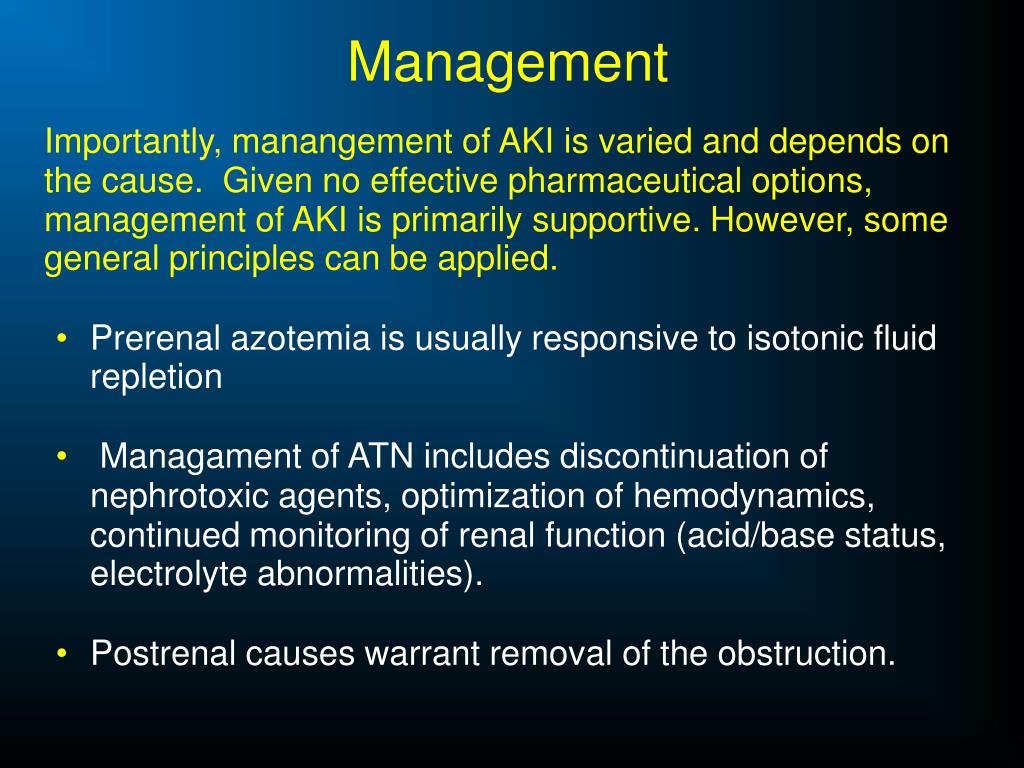 Management

Importantly, manangement of AKI is varied and depends on the cause. Given no effective pharmaceutical options, management of AKI is primarily supportive. However, some general principles can be applied.

• Prerenal azotemia is usually responsive to isotonic fluid repletion

• Managament of ATN includes discontinuation of nephrotoxic agents, optimization of hemodynamics, continued monitoring of renal function (acid/base status, electrolyte abnormalities).

• Postrenal causes warrant removal of the obstruction.